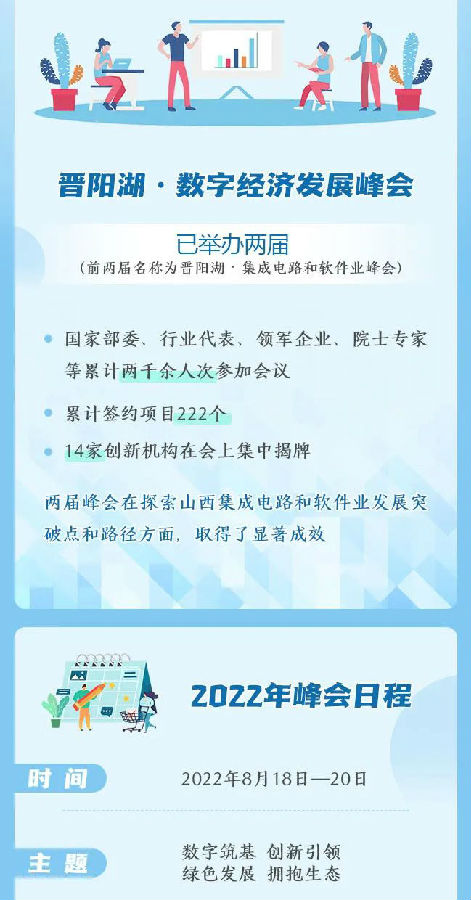 晋阳湖·数字经济发展峰会

已举办两届
（前两届名称为晋阳湖·集成电路和软件业峰会）

• 国家部委、行业代表、领军企业、院士专家等累计两千余人次参加会议

• 累计签约项目222个

• 14家创新机构在会上集中揭牌

两届峰会在探索山西集成电路和软件业发展突破点和路径方面，取得了显著成效

2022年峰会日程

时间
2022年8月18日—20日

主题
数字筑基 创新引领
绿色发展 拥抱生态